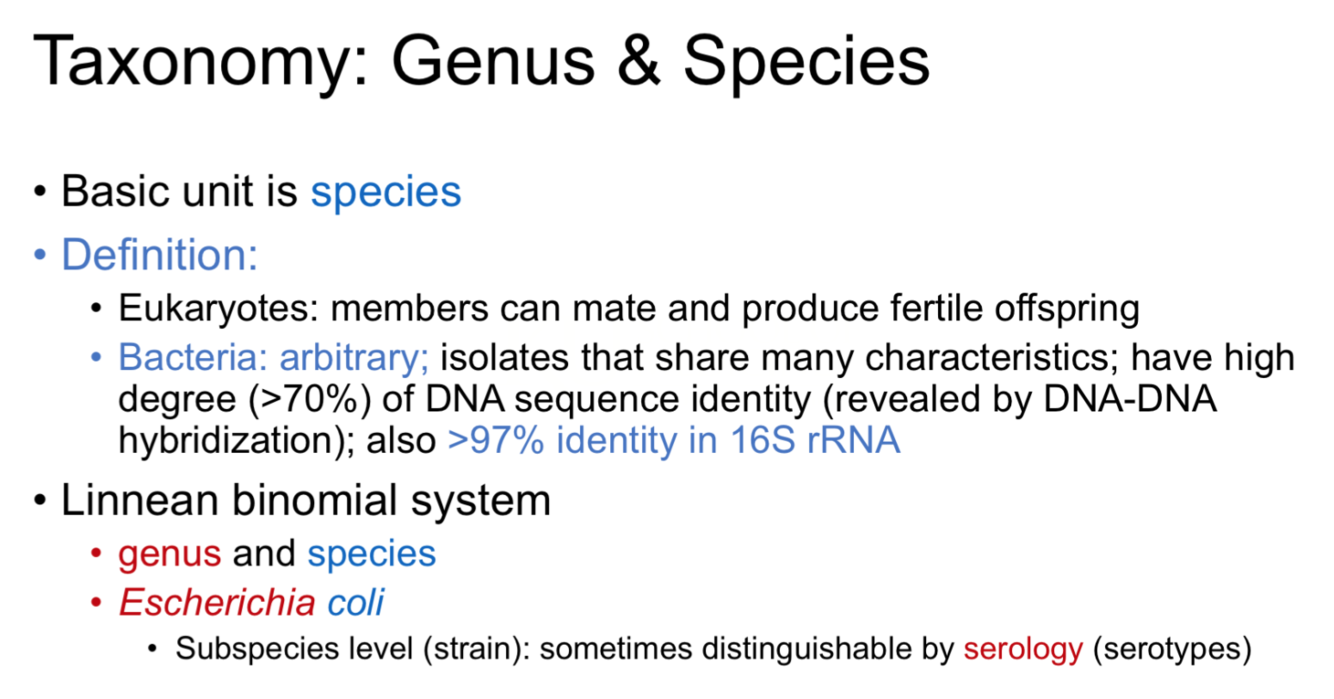 Taxonomy: Genus & Species

• Basic unit is species
• Definition:
• Eukaryotes: members can mate and produce fertile offspring
• Bacteria: arbitrary; isolates that share many characteristics; have high degree (>70%) of DNA sequence identity (revealed by DNA-DNA hybridization); also >97% identity in 16S rRNA
• Linnean binomial system
• genus and species
• Escherichia coli
• Subspecies level (strain): sometimes distinguishable by serology (serotypes)